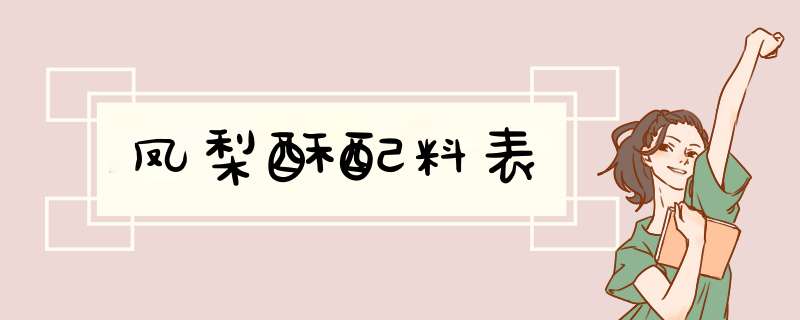 凤梨酥配料表